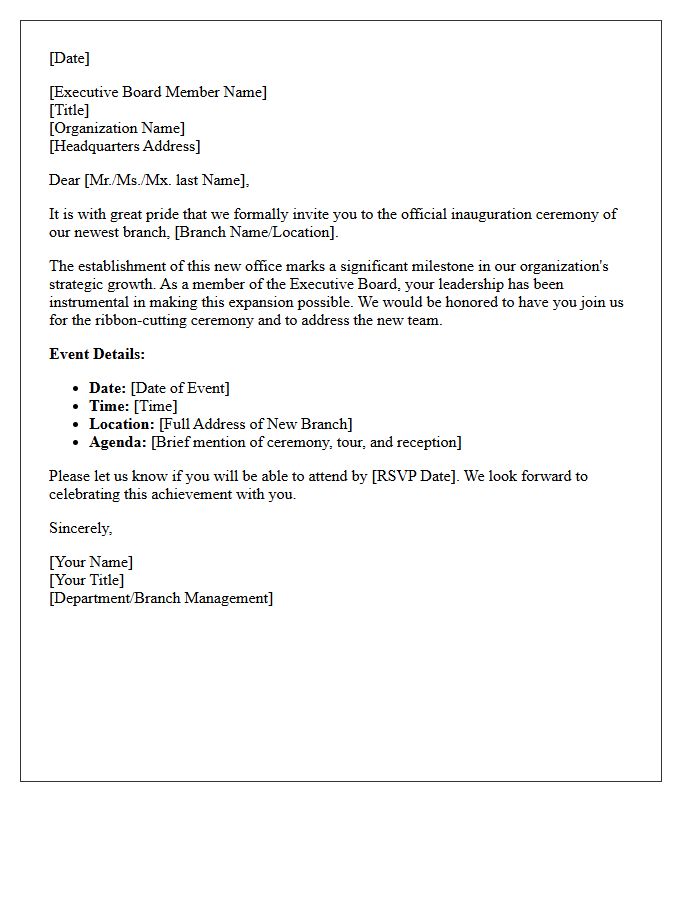 [Date]

[Executive Board Member Name]
[Title]
[Organization Name]
[Headquarters Address]

Dear [Mr./Ms./Mx. last Name],

It is with great pride that we formally invite you to the official inauguration ceremony of our newest branch, [Branch Name/Location].

The establishment of this new office marks a significant milestone in our organization's strategic growth. As a member of the Executive Board, your leadership has been instrumental in making this expansion possible. We would be honored to have you join us for the ribbon-cutting ceremony and to address the new team.

Event Details:

• Date: [Date of Event]
• Time: [Time]
• Location: [Full Address of New Branch]
• Agenda: [Brief mention of ceremony, tour, and reception]

Please let us know if you will be able to attend by [RSVP Date]. We look forward to celebrating this achievement with you.

Sincerely,

[Your Name]
[Your Title]
[Department/Branch Management]